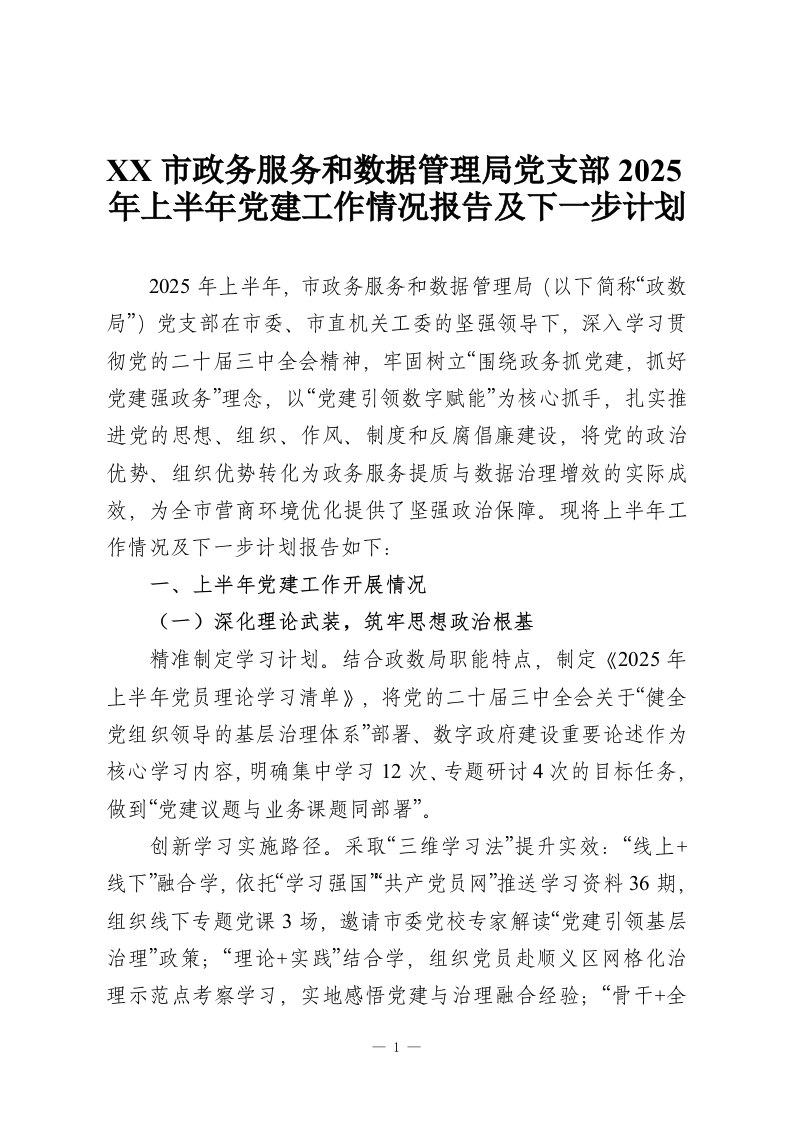 XX 市政务服务和数据管理局党支部 2025 年上半年党建工作情况报告及下一步计划

2025 年上半年，市政务服务和数据管理局（以下简称“政数局”）党支部在市委、市直机关工委的坚强领导下，深入学习贯彻党的二十届三中全会精神，牢固树立“围绕政务抓党建，抓好党建强政务”理念，以“党建引领数字赋能”为核心抓手，扎实推进党的思想、组织、作风、制度和反腐倡廉建设，将党的政治优势、组织优势转化为政务服务提质与数据治理增效的实际成效，为全市营商环境优化提供了坚强政治保障。现将上半年工作情况及下一步计划报告如下：

一、上半年党建工作开展情况

（一）深化理论武装，筑牢思想政治根基

精准制定学习计划。结合政数局职能特点，制定《2025 年上半年党员理论学习清单》，将党的二十届三中全会关于“健全党组织领导的基层治理体系”部署、数字政府建设重要论述作为核心学习内容，明确集中学习 12 次、专题研讨 4 次的目标任务，做到“党建议题与业务课题同部署”。

创新学习实施路径。采取“三维学习法”提升实效：“线上+线下”融合学，依托“学习强国”“共产党员网”推送学习资料 36 期，组织线下专题党课 3 场，邀请市委党校专家解读“党建引领基层治理”政策；“理论+实践”结合学，组织党员赴顺义区网格化治理示范点考察学习，实地感悟党建与治理融合经验；“骨干+全

— 1 —